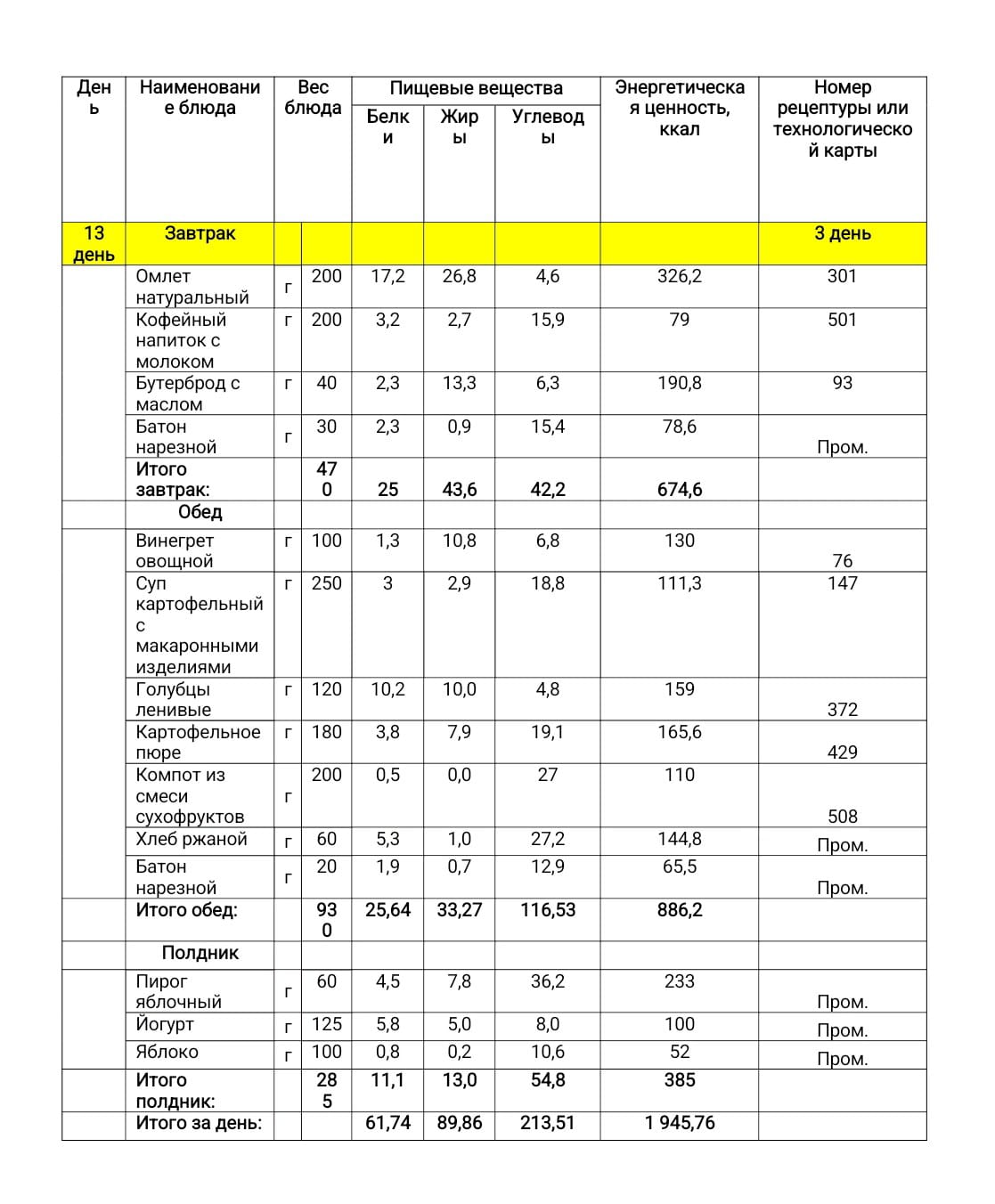 | День | Наименование блюда | Вес блюда | | Пищевые вещества | | | Энергетическая ценность, ккал | Номер рецептуры или технологической карты |
|---|---|---|---|---|---|---|---|---|
| | | | | Белки | Жиры | Углеводы | | |
| 13 день | Завтрак | | | | | | | 3 день |
| | Омлет натуральный | г | 200 | 17,2 | 26,8 | 4,6 | 326,2 | 301 |
| | Кофейный напиток с молоком | г | 200 | 3,2 | 2,7 | 15,9 | 79 | 501 |
| | Бутерброд с маслом | г | 40 | 2,3 | 13,3 | 6,3 | 190,8 | 93 |
| | Батон нарезной | г | 30 | 2,3 | 0,9 | 15,4 | 78,6 | Пром. |
| | Итого завтрак: | | 470 | 25 | 43,6 | 42,2 | 674,6 | |
| | Обед | | | | | | | |
| | Винегрет овощной | г | 100 | 1,3 | 10,8 | 6,8 | 130 | 76 |
| | Суп картофельный с макаронными изделиями | г | 250 | 3 | 2,9 | 18,8 | 111,3 | 147 |
| | Голубцы ленивые | г | 120 | 10,2 | 10,0 | 4,8 | 159 | 372 |
| | Картофельное пюре | г | 180 | 3,8 | 7,9 | 19,1 | 165,6 | 429 |
| | Компот из смеси сухофруктов | г | 200 | 0,5 | 0,0 | 27 | 110 | 508 |
| | Хлеб ржаной | г | 60 | 5,3 | 1,0 | 27,2 | 144,8 | Пром. |
| | Батон нарезной | г | 20 | 1,9 | 0,7 | 12,9 | 65,5 | Пром. |
| | Итого обед: | | 930 | 25,64 | 33,27 | 116,53 | 886,2 | |
| | Полдник | | | | | | | |
| | Пирог яблочный | г | 60 | 4,5 | 7,8 | 36,2 | 233 | Пром. |
| | Йогурт | г | 125 | 5,8 | 5,0 | 8,0 | 100 | Пром. |
| | Яблоко | г | 100 | 0,8 | 0,2 | 10,6 | 52 | Пром. |
| | Итого полдник: | | 285 | 11,1 | 13,0 | 54,8 | 385 | |
| | Итого за день: | | | 61,74 | 89,86 | 213,51 | 1 945,76 | |